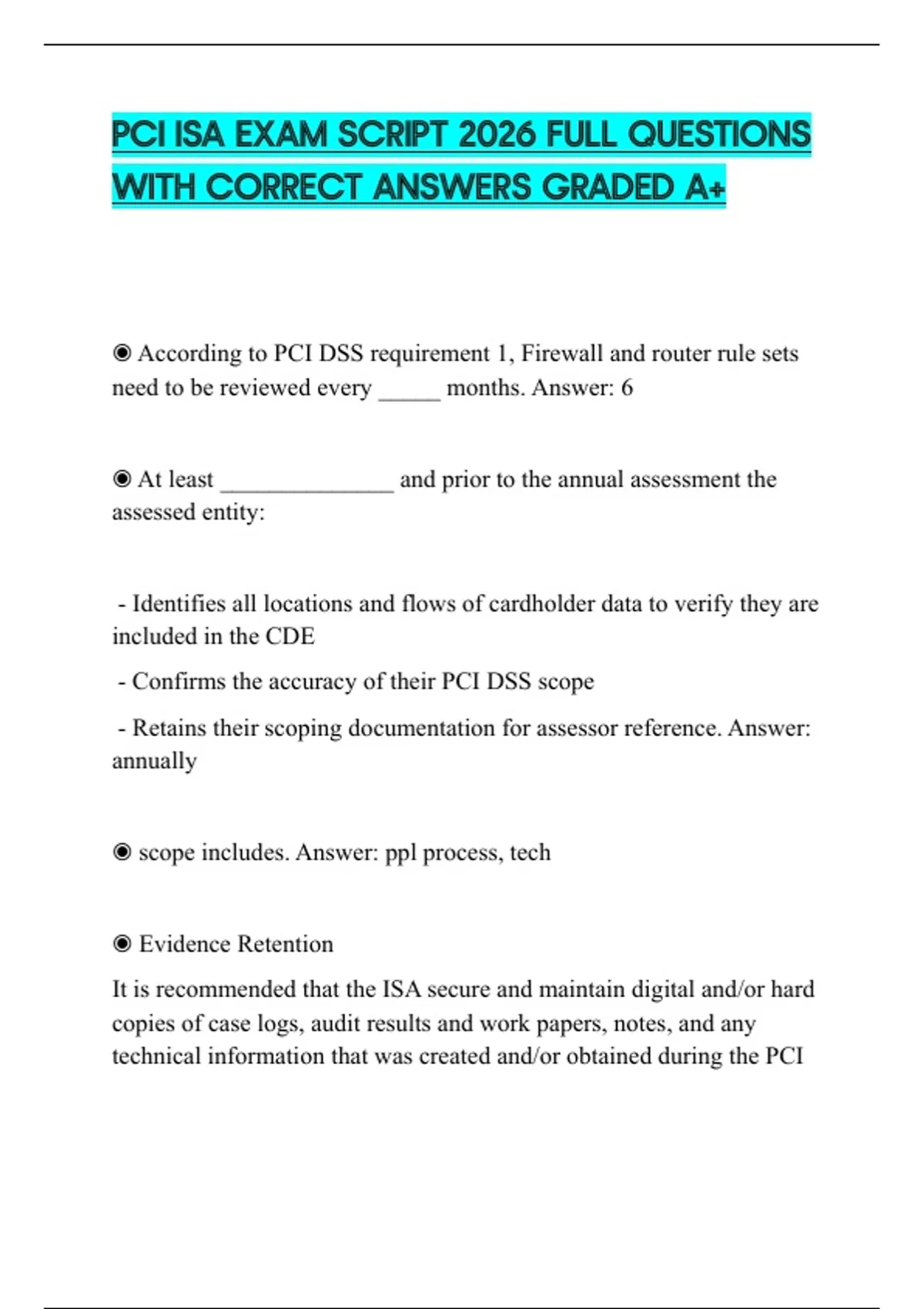 PCI ISA EXAM SCRIPT 2026 FULL QUESTIONS WITH CORRECT ANSWERS GRADED A+

◉ According to PCI DSS requirement 1, Firewall and router rule sets need to be reviewed every _____ months. Answer: 6

◉ At least ______________ and prior to the annual assessment the assessed entity:

- Identifies all locations and flows of cardholder data to verify they are included in the CDE

- Confirms the accuracy of their PCI DSS scope

- Retains their scoping documentation for assessor reference. Answer: annually

◉ scope includes. Answer: ppl process, tech

◉ Evidence Retention

It is recommended that the ISA secure and maintain digital and/or hard copies of case logs, audit results and work papers, notes, and any technical information that was created and/or obtained during the PCI